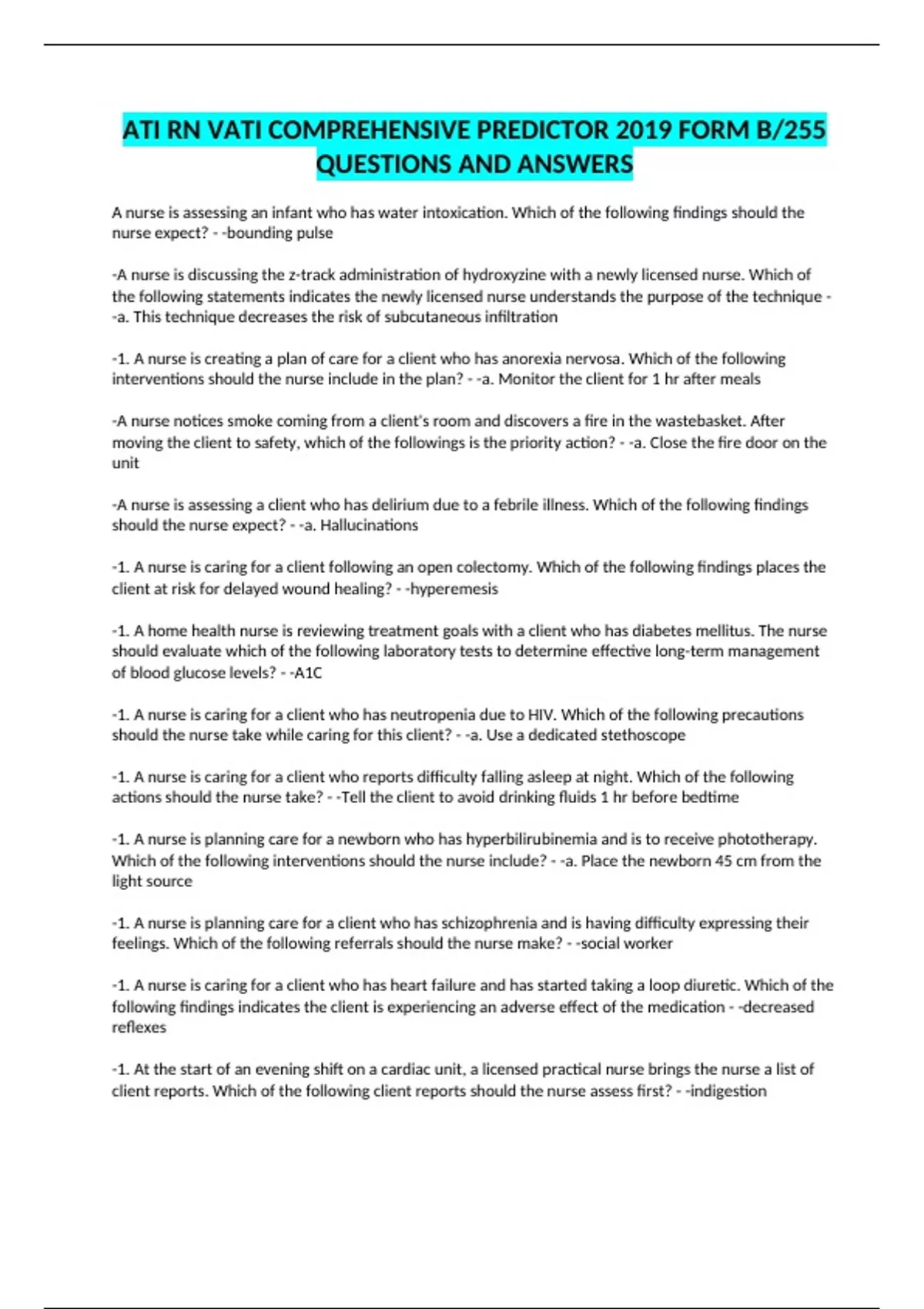 ATI RN VATI COMPREHENSIVE PREDICTOR 2019 FORM B/255 QUESTIONS AND ANSWERS

A nurse is assessing an infant who has water intoxication. Which of the following findings should the nurse expect? - -bounding pulse

-A nurse is discussing the z-track administration of hydroxyzine with a newly licensed nurse. Which of the following statements indicates the newly licensed nurse understands the purpose of the technique - -a. This technique decreases the risk of subcutaneous infiltration

-1. A nurse is creating a plan of care for a client who has anorexia nervosa. Which of the following interventions should the nurse include in the plan? - -a. Monitor the client for 1 hr after meals

-A nurse notices smoke coming from a client's room and discovers a fire in the wastebasket. After moving the client to safety, which of the followings is the priority action? - -a. Close the fire door on the unit

-A nurse is assessing a client who has delirium due to a febrile illness. Which of the following findings should the nurse expect? - -a. Hallucinations

-1. A nurse is caring for a client following an open colectomy. Which of the following findings places the client at risk for delayed wound healing? - -hyperemesis

-1. A home health nurse is reviewing treatment goals with a client who has diabetes mellitus. The nurse should evaluate which of the following laboratory tests to determine effective long-term management of blood glucose levels? - -A1C

-1. A nurse is caring for a client who has neutropenia due to HIV. Which of the following precautions should the nurse take while caring for this client? - -a. Use a dedicated stethoscope

-1. A nurse is caring for a client who reports difficulty falling asleep at night. Which of the following actions should the nurse take? - -Tell the client to avoid drinking fluids 1 hr before bedtime

-1. A nurse is planning care for a newborn who has hyperbilirubinemia and is to receive phototherapy. Which of the following interventions should the nurse include? - -a. Place the newborn 45 cm from the light source

-1. A nurse is planning care for a client who has schizophrenia and is having difficulty expressing their feelings. Which of the following referrals should the nurse make? - -social worker

-1. A nurse is caring for a client who has heart failure and has started taking a loop diuretic. Which of the following findings indicates the client is experiencing an adverse effect of the medication - -decreased reflexes

-1. At the start of an evening shift on a cardiac unit, a licensed practical nurse brings the nurse a list of client reports. Which of the following client reports should the nurse assess first? - -indigestion